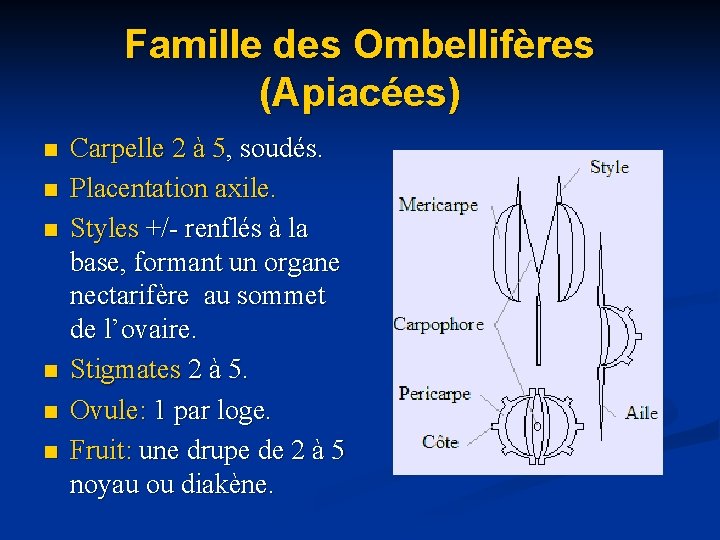 Famille des Ombellifères (Apiacées)

■ Carpelle 2 à 5, soudés.
■ Placentation axile.
■ Styles +/- renflés à la base, formant un organe nectarifère au sommet de l'ovaire.
■ Stigmates 2 à 5.
■ Ovule: 1 par loge.
■ Fruit: une drupe de 2 à 5 noyau ou diakène.

Style
Mericarpe
Carpophore
Pericarpe
Côte
Aile